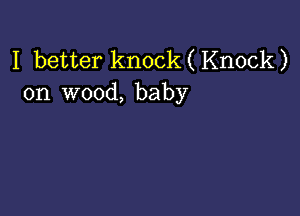 I better knock (Knock)
on wood, baby